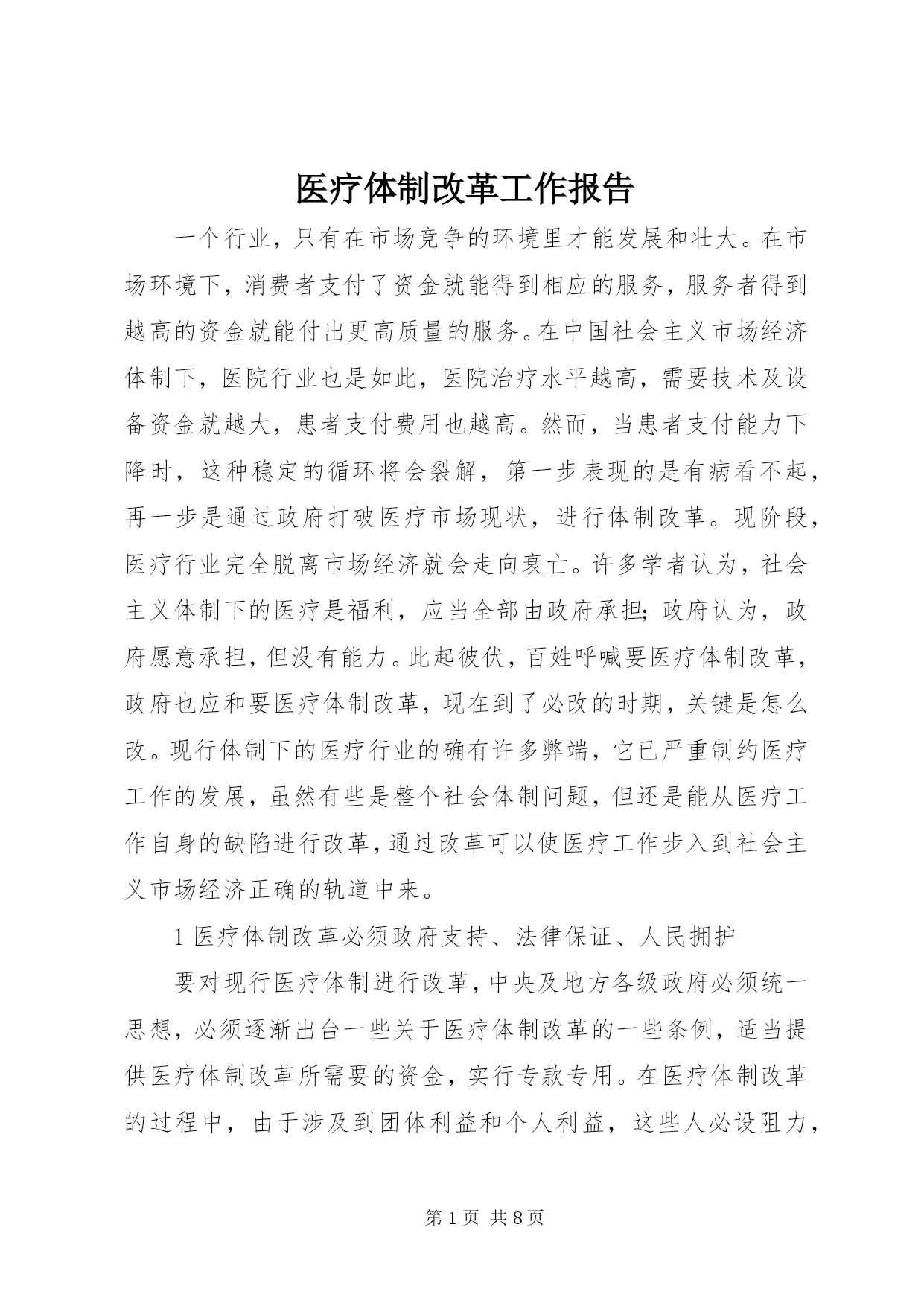 医疗体制改革工作报告

一个行业，只有在市场竞争的环境里才能发展和壮大。在市场环境下，消费者支付了资金就能得到相应的服务，服务者得到越高的资金就能付出更高质量的服务。在中国社会主义市场经济体制下，医院行业也是如此，医院治疗水平越高，需要技术及设备资金就越大，患者支付费用也越高。然而，当患者支付能力下降时，这种稳定的循环将会裂解，第一步表现的是有病看不起，再一步是通过政府打破医疗市场现状，进行体制改革。现阶段，医疗行业完全脱离市场经济就会走向衰亡。许多学者认为，社会主义体制下的医疗是福利，应当全部由政府承担；政府认为，政府愿意承担，但没有能力。此起彼伏，百姓呼喊要医疗体制改革，政府也应和要医疗体制改革，现在到了必改的时期，关键是怎么改。现行体制下的医疗行业的确有许多弊端，它已严重制约医疗工作的发展，虽然有些是整个社会体制问题，但还是能从医疗工作自身的缺陷进行改革，通过改革可以使医疗工作步入到社会主义市场经济正确的轨道中来。

1 医疗体制改革必须政府支持、法律保证、人民拥护

要对现行医疗体制进行改革，中央及地方各级政府必须统一思想，必须逐渐出台一些关于医疗体制改革的一些条例，适当提供医疗体制改革所需要的资金，实行专款专用。在医疗体制改革的过程中，由于涉及到团体利益和个人利益，这些人必设阻力，

第 1 页 共 8 页